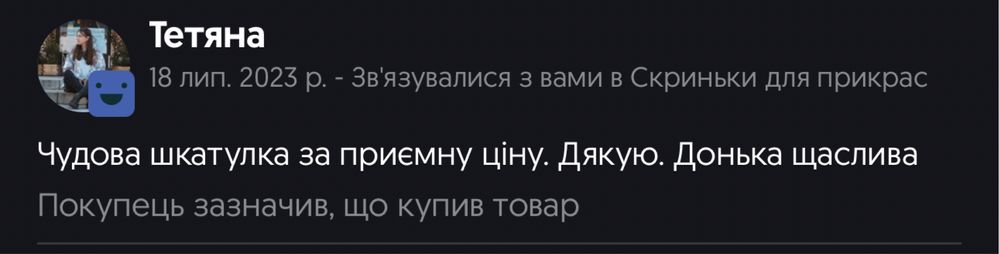 Тетяна
18 лип. 2023 р. - Зв'язувалися з вами в Скриньки для прикрас

Чудова шкатулка за приємну ціну. Дякую. Донька щаслива
Покупець зазначив, що купив товар